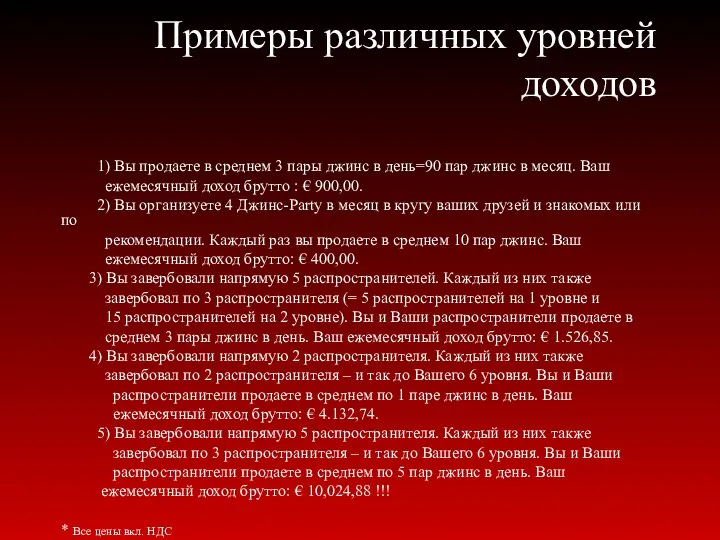 Примеры различных уровней доходов

1) Вы продаете в среднем 3 пары джинс в день=90 пар джинс в месяц. Ваш ежемесячный доход брутто : € 900,00.

2) Вы организуете 4 Джинс-Party в месяц в кругу ваших друзей и знакомых или по рекомендации. Каждый раз вы продаете в среднем 10 пар джинс. Ваш ежемесячный доход брутто: € 400,00.

3) Вы завербовали напрямую 5 распространителей. Каждый из них также завербовал по 3 распространителя (= 5 распространителей на 1 уровне и 15 распространителей на 2 уровне). Вы и Ваши распространители продаете в среднем 3 пары джинс в день. Ваш ежемесячный доход брутто: € 1.526,85.

4) Вы завербовали напрямую 2 распространителя. Каждый из них также завербовал по 2 распространителя – и так до Вашего 6 уровня. Вы и Ваши распространители продаете в среднем по 1 паре джинс в день. Ваш ежемесячный доход брутто: € 4.132,74.

5) Вы завербовали напрямую 5 распространителя. Каждый из них также завербовал по 3 распространителя – и так до Вашего 6 уровня. Вы и Ваши распространители продаете в среднем по 5 пар джинс в день. Ваш ежемесячный доход брутто: € 10,024,88 !!!

* Все цены вкл. НДС